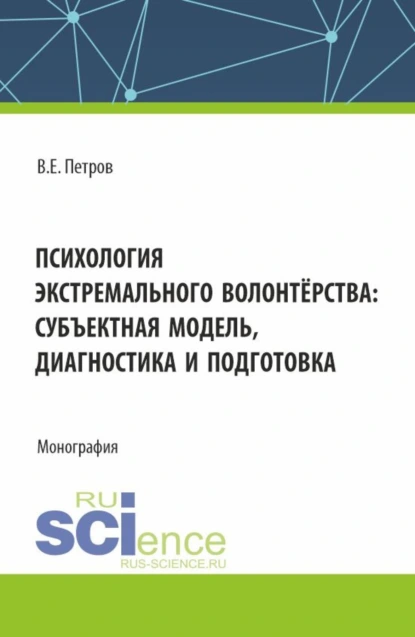 В.Е. Петров

ПСИХОЛОГИЯ ЭКСТРЕМАЛЬНОГО ВОЛОНТЁРСТВА: СУБЪЕКТНАЯ МОДЕЛЬ, ДИАГНОСТИКА И ПОДГОТОВКА

Монография

RU SCIence
RUS-SCIENCE.RU